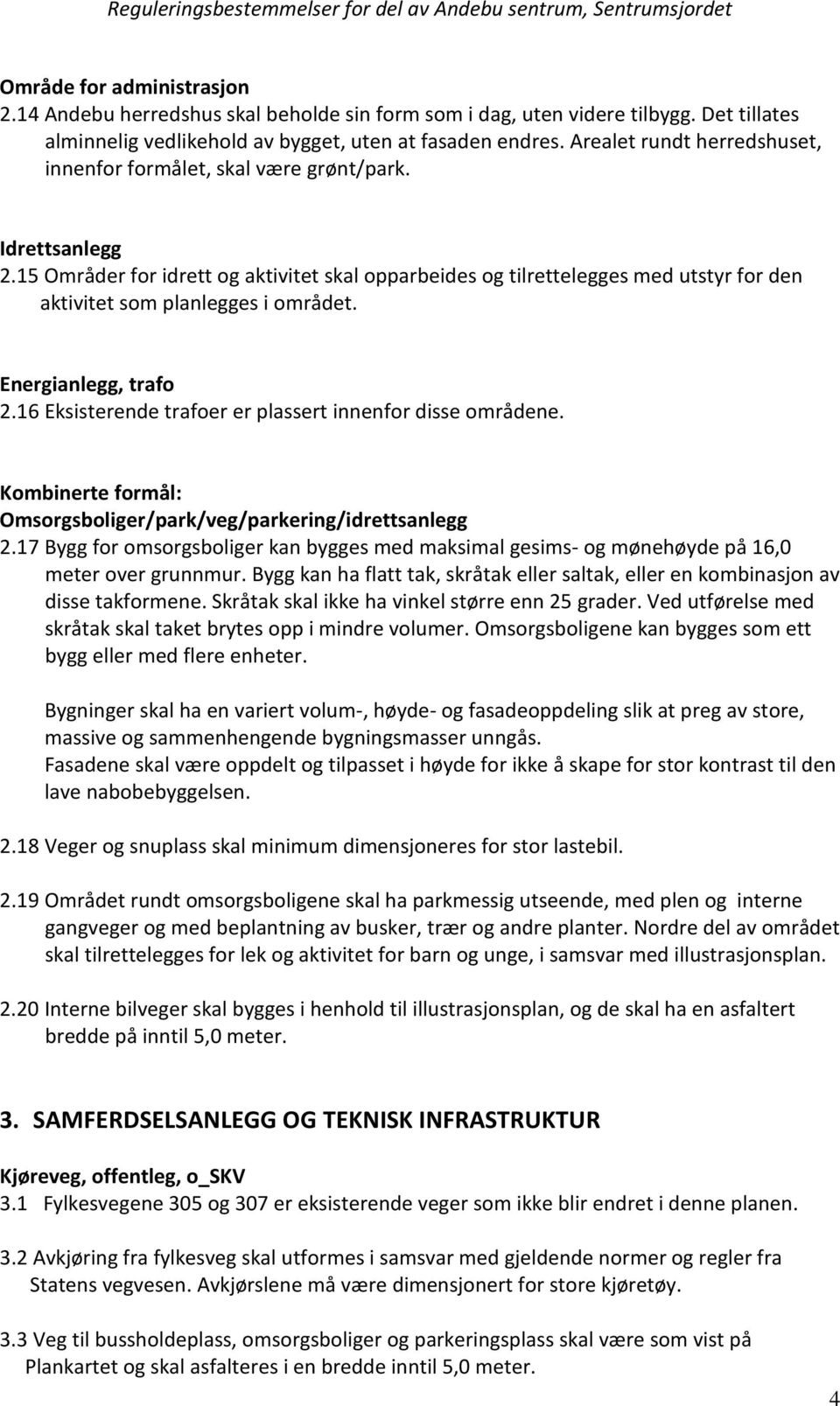 Reguleringsbestemmelser for del av Andebu sentrum, Sentrumsjordet

Område for administrasjon
2.14 Andebu herredshus skal beholde sin form som i dag, uten videre tilbygg. Det tillates alminnelig vedlikehold av bygget, uten at fasaden endres. Arealet rundt herredshuset, innenfor formålet, skal være grønt/park.

Idrettsanlegg
2.15 Områder for idrett og aktivitet skal opparbeides og tilrettelegges med utstyr for den aktivitet som planlegges i området.

Energianlegg, trafo
2.16 Eksisterende trafoer er plassert innenfor disse områdene.

Kombinerte formål:
Omsorgsboliger/park/veg/parkering/idrettsanlegg
2.17 Bygg for omsorgsboliger kan bygges med maksimal gesims- og mønehøyde på 16,0 meter over grunnmur. Bygg kan ha flatt tak, skråtak eller saltak, eller en kombinasjon av disse takformene. Skråtak skal ikke ha vinkel større enn 25 grader. Ved utførelse med skråtak skal taket brytes opp i mindre volumer. Omsorgsboligene kan bygges som ett bygg eller med flere enheter.

Bygninger skal ha en variert volum-, høyde- og fasadeoppdeling slik at preg av store, massive og sammenhengende bygningsmasser unngås.
Fasadene skal være oppdelt og tilpasset i høyde for ikke å skape for stor kontrast til den lave nabobebyggelsen.

2.18 Veger og snuplass skal minimum dimensjoneres for stor lastebil.

2.19 Området rundt omsorgsboligene skal ha parkmessig utseende, med plen og interne gangveger og med beplantning av busker, trær og andre planter. Nordre del av området skal tilrettelegges for lek og aktivitet for barn og unge, i samsvar med illustrasjonsplan.

2.20 Interne bilveger skal bygges i henhold til illustrasjonsplan, og de skal ha en asfaltert bredde på inntil 5,0 meter.

3. SAMFERDSELSANLEGG OG TEKNISK INFRASTRUKTUR

Kjøreveg, offentleg, o_SKV
3.1 Fylkesvegene 305 og 307 er eksisterende veger som ikke blir endret i denne planen.

3.2 Avkjøring fra fylkesveg skal utformes i samsvar med gjeldende normer og regler fra Statens vegvesen. Avkjørslene må være dimensjonert for store kjøretøy.

3.3 Veg til bussholdeplass, omsorgsboliger og parkeringsplass skal være som vist på Plankartet og skal asfalteres i en bredde inntil 5,0 meter.

4